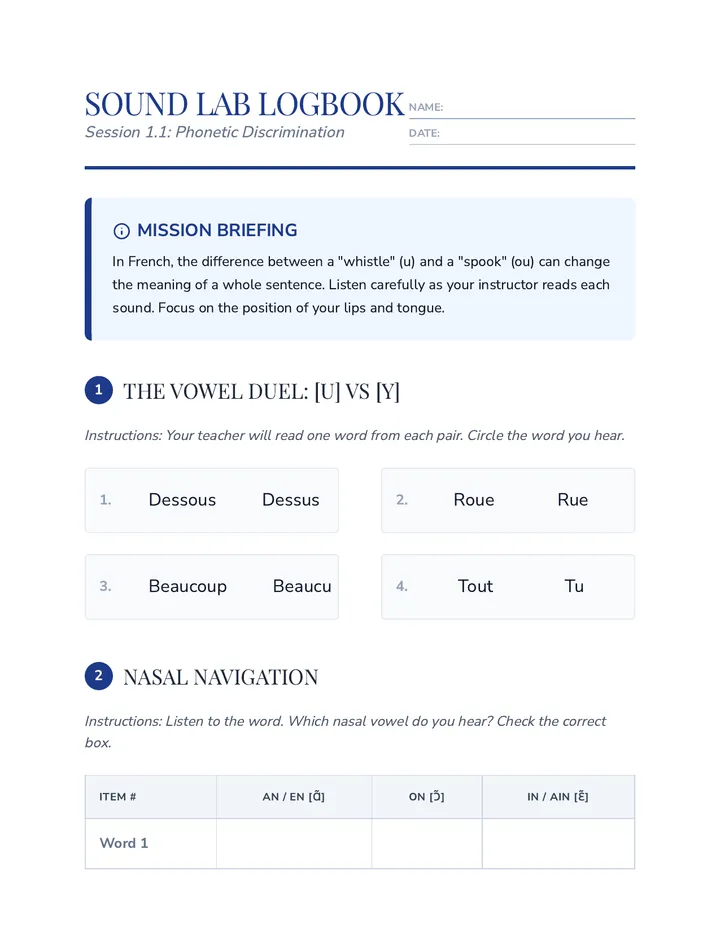 SOUND LAB LOGBOOK

Session 1.1: Phonetic Discrimination

NAME: ____

DATE: ____

MISSION BRIEFING

In French, the difference between a "whistle" (u) and a "spook" (ou) can change the meaning of a whole sentence. Listen carefully as your instructor reads each sound. Focus on the position of your lips and tongue.

1 THE VOWEL DUEL: [U] VS [Y]

Instructions: Your teacher will read one word from each pair. Circle the word you hear.

1. Dessous Dessus

2. Roue Rue

3. Beaucoup Beaucu

4. Tout Tu

2 NASAL NAVIGATION

Instructions: Listen to the word. Which nasal vowel do you hear? Check the correct box.

| ITEM # | AN / EN [ɑ̃] | ON [ɔ̃] | IN / AIN [ɛ̃] |
|---|---|---|---|
| Word 1 | | | |